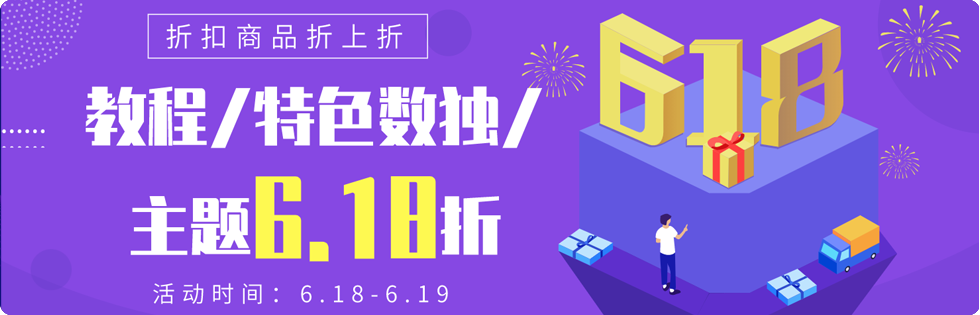 折扣商品折上折

教程/特色数独/
主题6.18折

活动时间：6.18-6.19

618